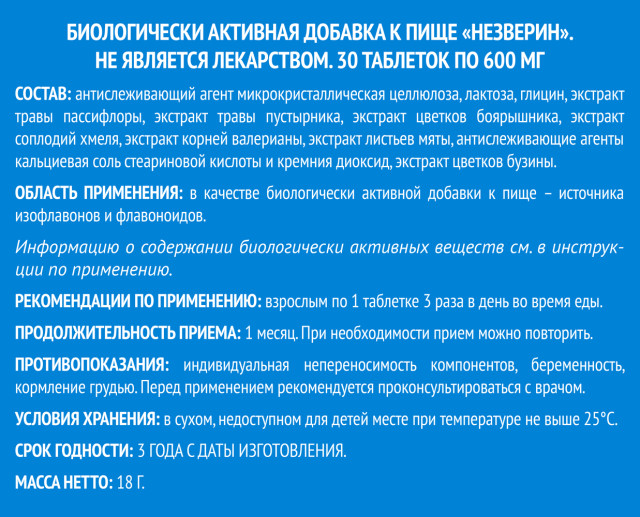 БИОЛОГИЧЕСКИ АКТИВНАЯ ДОБАВКА К ПИЩЕ «НЕЗВЕРИН».
НЕ ЯВЛЯЕТСЯ ЛЕКАРСТВОМ. 30 ТАБЛЕТОК ПО 600 МГ

СОСТАВ: антислеживающий агент микрокристаллическая целлюлоза, лактоза, глицин, экстракт травы пассифлоры, экстракт травы пустырника, экстракт цветков боярышника, экстракт соплодий хмеля, экстракт корней валерианы, экстракт листьев мяты, антислеживающие агенты кальциевая соль стеариновой кислоты и кремния диоксид, экстракт цветков бузины.

ОБЛАСТЬ ПРИМЕНЕНИЯ: в качестве биологически активной добавки к пище – источника изофлавонов и флавоноидов.

Информацию о содержании биологически активных веществ см. в инструкции по применению.

РЕКОМЕНДАЦИИ ПО ПРИМЕНЕНИЮ: взрослым по 1 таблетке 3 раза в день во время еды.

ПРОДОЛЖИТЕЛЬНОСТЬ ПРИЕМА: 1 месяц. При необходимости прием можно повторить.

ПРОТИВОПОКАЗАНИЯ: индивидуальная непереносимость компонентов, беременность, кормление грудью. Перед применением рекомендуется проконсультироваться с врачом.

УСЛОВИЯ ХРАНЕНИЯ: в сухом, недоступном для детей месте при температуре не выше 25°С.

СРОК ГОДНОСТИ: 3 ГОДА С ДАТЫ ИЗГОТОВЛЕНИЯ.

МАССА НЕТТО: 18 Г.